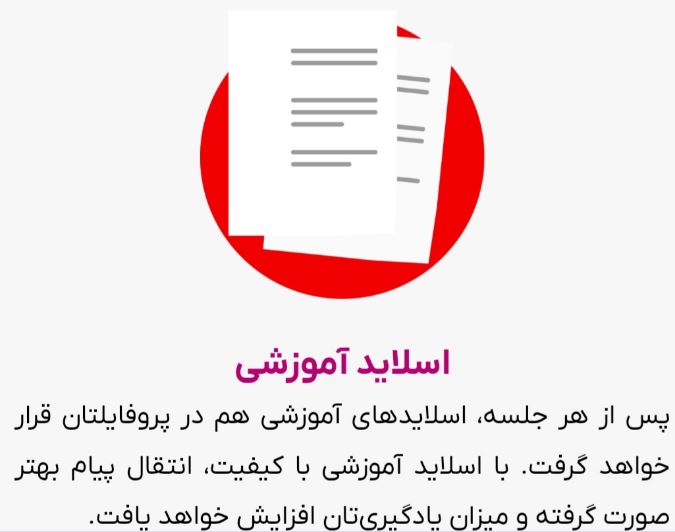 اسلاید آموزشی

پس از هر جلسه، اسلایدهای آموزشی هم در پروفایلتان قرار خواهد گرفت. با اسلاید آموزشی با کیفیت، انتقال پیام بهتر صورت گرفته و میزان یادگیری‌تان افزایش خواهد یافت.